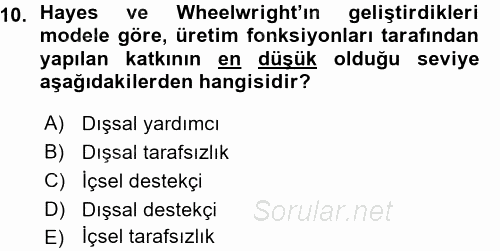 10. Hayes ve Wheelwright'ın geliştirdikleri modele göre, üretim fonksiyonları tarafından yapılan katkının en düşük olduğu seviye aşağıdakilerden hangisidir?

A) Dışsal yardımcı
B) Dışsal tarafsızlık
C) İçsel destekçi
D) Dışsal destekçi
E) İçsel tarafsızlık

Sorular.net